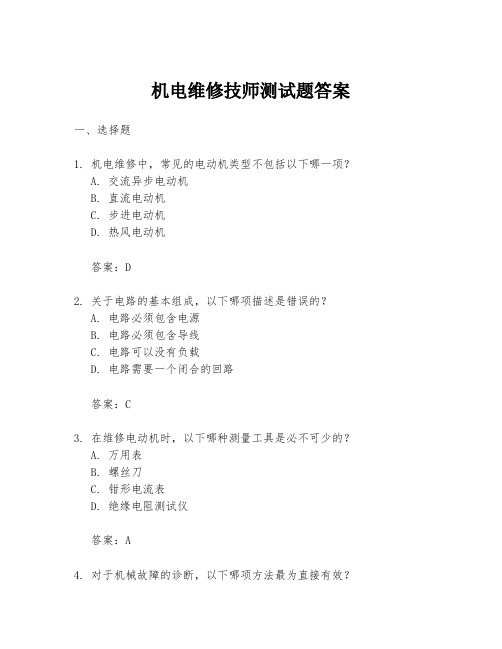 机电维修技师测试题答案

一、选择题

1. 机电维修中，常见的电动机类型不包括以下哪一项？
A. 交流异步电动机
B. 直流电动机
C. 步进电动机
D. 热风电动机

答案：D

2. 关于电路的基本组成，以下哪项描述是错误的？
A. 电路必须包含电源
B. 电路必须包含导线
C. 电路可以没有负载
D. 电路需要一个闭合的回路

答案：C

3. 在维修电动机时，以下哪种测量工具是必不可少的？
A. 万用表
B. 螺丝刀
C. 钳形电流表
D. 绝缘电阻测试仪

答案：A

4. 对于机械故障的诊断，以下哪项方法最为直接有效？